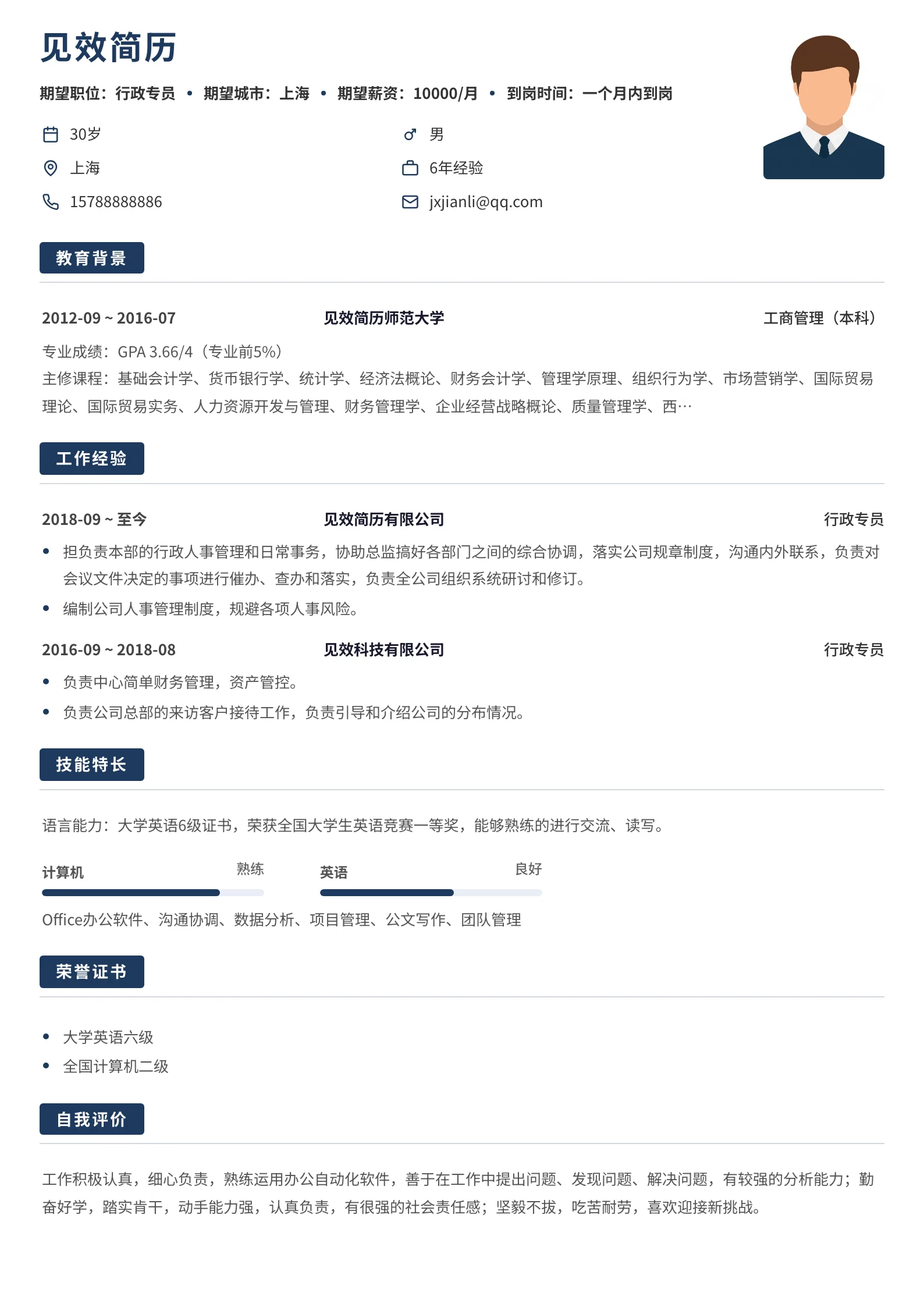 见效简历

期望职位：行政专员 • 期望城市：上海 • 期望薪资：10000/月 • 到岗时间：一个月内到岗

30岁
男
上海
6年经验
15788888886
jxjianli@qq.com

教育背景

2012-09 ~ 2016-07　见效简历师范大学　工商管理（本科）

专业成绩：GPA 3.66/4（专业前5%）
主修课程：基础会计学、货币银行学、统计学、经济法概论、财务会计学、管理学原理、组织行为学、市场营销学、国际贸易理论、国际贸易实务、人力资源开发与管理、财务管理学、企业经营战略概论、质量管理学、西…

工作经验

2018-09 ~ 至今　见效简历有限公司　行政专员

• 担负责本部的行政人事管理和日常事务，协助总监搞好各部门之间的综合协调，落实公司规章制度，沟通内外联系，负责对会议文件决定的事项进行催办、查办和落实，负责全公司组织系统研讨和修订。
• 编制公司人事管理制度，规避各项人事风险。

2016-09 ~ 2018-08　见效科技有限公司　行政专员

• 负责中心简单财务管理，资产管控。
• 负责公司总部的来访客户接待工作，负责引导和介绍公司的分布情况。

技能特长

语言能力：大学英语6级证书，荣获全国大学生英语竞赛一等奖，能够熟练的进行交流、读写。

计算机　熟练
英语　良好

Office办公软件、沟通协调、数据分析、项目管理、公文写作、团队管理

荣誉证书

• 大学英语六级
• 全国计算机二级

自我评价

工作积极认真，细心负责，熟练运用办公自动化软件，善于在工作中提出问题、发现问题、解决问题，有较强的分析能力；勤奋好学，踏实肯干，动手能力强，认真负责，有很强的社会责任感；坚毅不拔，吃苦耐劳，喜欢迎接新挑战。